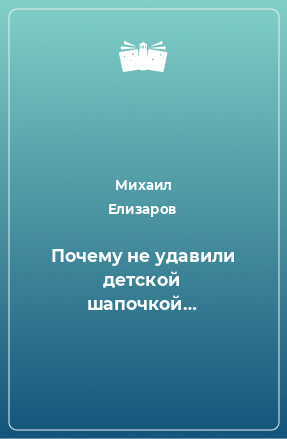 Михаил Елизаров

Почему не удавили детской шапочкой...